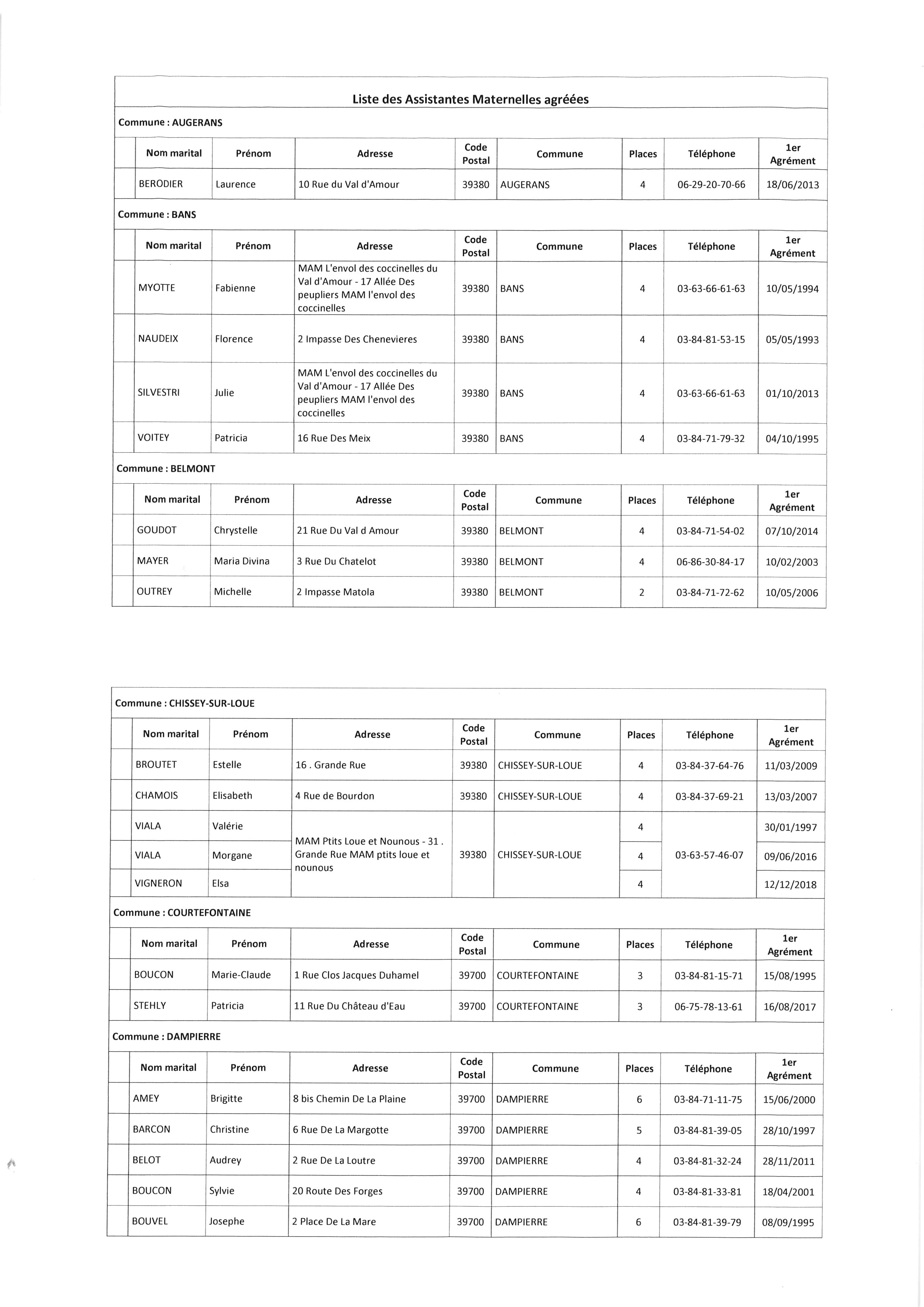 Liste des Assistantes Maternelles agréées

Commune : AUGERANS

| Nom marital | Prénom | Adresse | Code Postal | Commune | Places | Téléphone | 1er Agrément |
|---|---|---|---|---|---|---|---|
| BERODIER | Laurence | 10 Rue du Val d'Amour | 39380 | AUGERANS | 4 | 06-29-20-70-66 | 18/06/2013 |

Commune : BANS

| Nom marital | Prénom | Adresse | Code Postal | Commune | Places | Téléphone | 1er Agrément |
|---|---|---|---|---|---|---|---|
| MYOTTE | Fabienne | MAM L'envol des coccinelles du Val d'Amour - 17 Allée Des peupliers MAM l'envol des coccinelles | 39380 | BANS | 4 | 03-63-66-61-63 | 10/05/1994 |
| NAUDEIX | Florence | 2 Impasse Des Chenevieres | 39380 | BANS | 4 | 03-84-81-53-15 | 05/05/1993 |
| SILVESTRI | Julie | MAM L'envol des coccinelles du Val d'Amour - 17 Allée Des peupliers MAM l'envol des coccinelles | 39380 | BANS | 4 | 03-63-66-61-63 | 01/10/2013 |
| VOITEY | Patricia | 16 Rue Des Meix | 39380 | BANS | 4 | 03-84-71-79-32 | 04/10/1995 |

Commune : BELMONT

| Nom marital | Prénom | Adresse | Code Postal | Commune | Places | Téléphone | 1er Agrément |
|---|---|---|---|---|---|---|---|
| GOUDOT | Chrystelle | 21 Rue Du Val d Amour | 39380 | BELMONT | 4 | 03-84-71-54-02 | 07/10/2014 |
| MAYER | Maria Divina | 3 Rue Du Chatelot | 39380 | BELMONT | 4 | 06-86-30-84-17 | 10/02/2003 |
| OUTREY | Michelle | 2 Impasse Matola | 39380 | BELMONT | 2 | 03-84-71-72-62 | 10/05/2006 |

Commune : CHISSEY-SUR-LOUE

| Nom marital | Prénom | Adresse | Code Postal | Commune | Places | Téléphone | 1er Agrément |
|---|---|---|---|---|---|---|---|
| BROUTET | Estelle | 16 . Grande Rue | 39380 | CHISSEY-SUR-LOUE | 4 | 03-84-37-64-76 | 11/03/2009 |
| CHAMOIS | Elisabeth | 4 Rue de Bourdon | 39380 | CHISSEY-SUR-LOUE | 4 | 03-84-37-69-21 | 13/03/2007 |
| VIALA | Valérie | MAM Ptits Loue et Nounous - 31 . Grande Rue MAM ptits loue et nounous | 39380 | CHISSEY-SUR-LOUE | 4 | 03-63-57-46-07 | 30/01/1997 |
| VIALA | Morgane | | | | 4 | | 09/06/2016 |
| VIGNERON | Elsa | | | | 4 | | 12/12/2018 |

Commune : COURTEFONTAINE

| Nom marital | Prénom | Adresse | Code Postal | Commune | Places | Téléphone | 1er Agrément |
|---|---|---|---|---|---|---|---|
| BOUCON | Marie-Claude | 1 Rue Clos Jacques Duhamel | 39700 | COURTEFONTAINE | 3 | 03-84-81-15-71 | 15/08/1995 |
| STEHLY | Patricia | 11 Rue Du Château d'Eau | 39700 | COURTEFONTAINE | 3 | 06-75-78-13-61 | 16/08/2017 |

Commune : DAMPIERRE

| Nom marital | Prénom | Adresse | Code Postal | Commune | Places | Téléphone | 1er Agrément |
|---|---|---|---|---|---|---|---|
| AMEY | Brigitte | 8 bis Chemin De La Plaine | 39700 | DAMPIERRE | 6 | 03-84-71-11-75 | 15/06/2000 |
| BARCON | Christine | 6 Rue De La Margotte | 39700 | DAMPIERRE | 5 | 03-84-81-39-05 | 28/10/1997 |
| BELOT | Audrey | 2 Rue De La Loutre | 39700 | DAMPIERRE | 4 | 03-84-81-32-24 | 28/11/2011 |
| BOUCON | Sylvie | 20 Route Des Forges | 39700 | DAMPIERRE | 4 | 03-84-81-33-81 | 18/04/2001 |
| BOUVEL | Josephe | 2 Place De La Mare | 39700 | DAMPIERRE | 6 | 03-84-81-39-79 | 08/09/1995 |